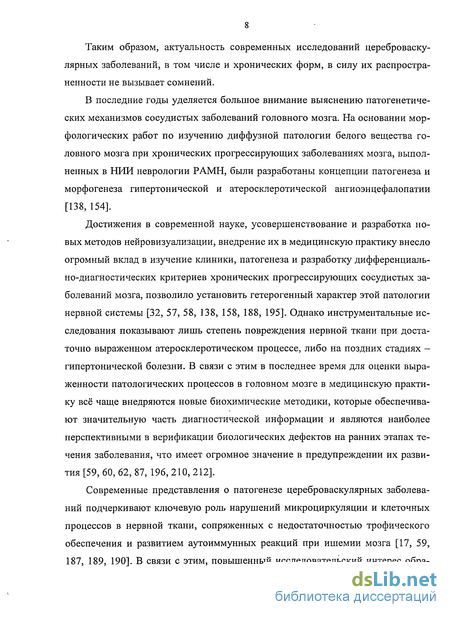 8

Таким образом, актуальность современных исследований цереброваскулярных заболеваний, в том числе и хронических форм, в силу их распространенности не вызывает сомнений.

В последние годы уделяется большое внимание выяснению патогенетических механизмов сосудистых заболеваний головного мозга. На основании морфологических работ по изучению диффузной патологии белого вещества головного мозга при хронических прогрессирующих заболеваниях мозга, выполненных в НИИ неврологии РАМН, были разработаны концепции патогенеза и морфогенеза гипертонической и атеросклеротической ангиоэнцефалопатии [138, 154].

Достижения в современной науке, усовершенствование и разработка новых методов нейровизуализации, внедрение их в медицинскую практику внесло огромный вклад в изучение клиники, патогенеза и разработку дифференциально-диагностических критериев хронических прогрессирующих сосудистых заболеваний мозга, позволило установить гетерогенный характер этой патологии нервной системы [32, 57, 58, 138, 158, 188, 195]. Однако инструментальные исследования показывают лишь степень повреждения нервной ткани при достаточно выраженном атеросклеротическом процессе, либо на поздних стадиях – гипертонической болезни. В связи с этим в последнее время для оценки выраженности патологических процессов в головном мозге в медицинскую практику всё чаще внедряются новые биохимические методики, которые обеспечивают значительную часть диагностической информации и являются наиболее перспективными в верификации биологических дефектов на ранних этапах течения заболевания, что имеет огромное значение в предупреждении их развития [59, 60, 62, 87, 196, 210, 212].

Современные представления о патогенезе цереброваскулярных заболеваний подчеркивают ключевую роль нарушений микроциркуляции и клеточных процессов в нервной ткани, сопряженных с недостаточностью трофического обеспечения и развитием аутоиммунных реакций при ишемии мозга [17, 59, 187, 189, 190]. В связи с этим, повышенный исследовательский интерес обра-

dsLib.net
библиотека диссертаций